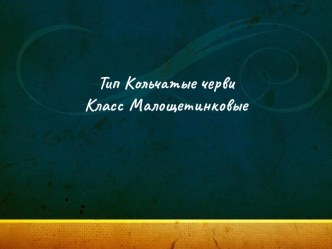 Тип Кольчатые черви
Класс Малощетинковые